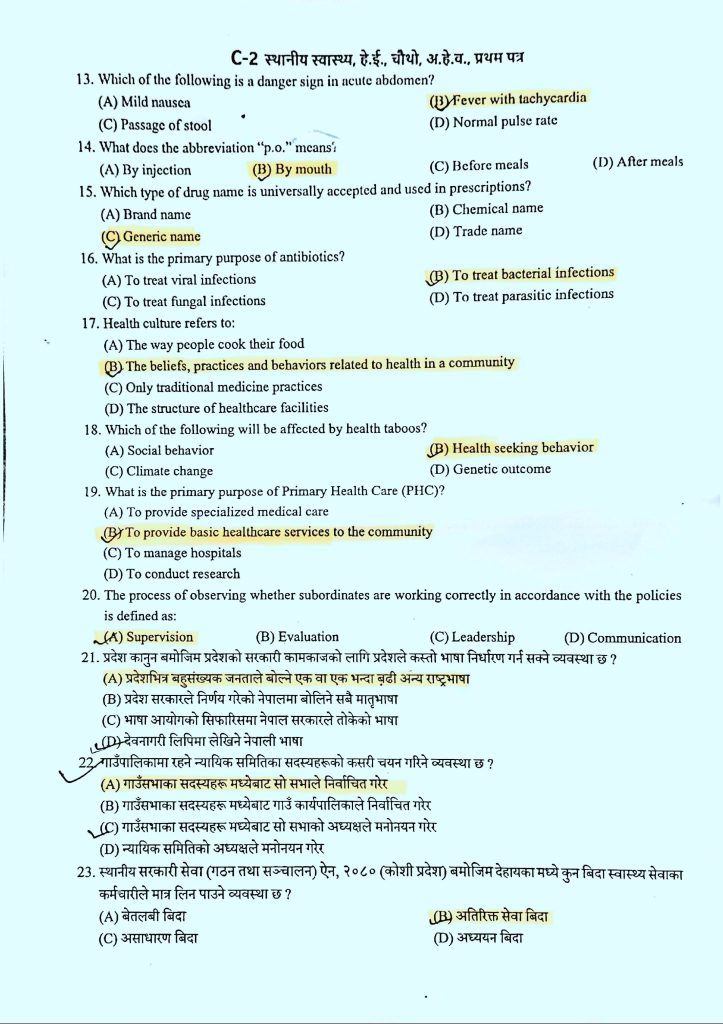 C-2 स्थानीय स्वास्थ्य, हे.ई., चौथो, अ.हे.व., प्रथम पत्र

13. Which of the following is a danger sign in acute abdomen?
(A) Mild nausea
(B) Fever with tachycardia
(C) Passage of stool
(D) Normal pulse rate

14. What does the abbreviation "p.o." means?
(A) By injection
(B) By mouth
(C) Before meals
(D) After meals

15. Which type of drug name is universally accepted and used in prescriptions?
(A) Brand name
(B) Chemical name
(C) Generic name
(D) Trade name

16. What is the primary purpose of antibiotics?
(A) To treat viral infections
(B) To treat bacterial infections
(C) To treat fungal infections
(D) To treat parasitic infections

17. Health culture refers to:
(A) The way people cook their food
(B) The beliefs, practices and behaviors related to health in a community
(C) Only traditional medicine practices
(D) The structure of healthcare facilities

18. Which of the following will be affected by health taboos?
(A) Social behavior
(B) Health seeking behavior
(C) Climate change
(D) Genetic outcome

19. What is the primary purpose of Primary Health Care (PHC)?
(A) To provide specialized medical care
(B) To provide basic healthcare services to the community
(C) To manage hospitals
(D) To conduct research

20. The process of observing whether subordinates are working correctly in accordance with the policies is defined as:
(A) Supervision
(B) Evaluation
(C) Leadership
(D) Communication

21. प्रदेश कानुन बमोजिम प्रदेशको सरकारी कामकाजको लागि प्रदेशले कस्तो भाषा निर्धारण गर्न सक्ने व्यवस्था छ ?
(A) प्रदेशभित्र बहुसंख्यक जनताले बोल्ने एक वा एक भन्दा बढी अन्य राष्ट्रभाषा
(B) प्रदेश सरकारले निर्णय गरेको नेपालमा बोलिने सबै मातृभाषा
(C) भाषा आयोगको सिफारिसमा नेपाल सरकारले तोकेको भाषा
(D) देवनागरी लिपिमा लेखिने नेपाली भाषा

22. गाउँपालिकामा रहने न्यायिक समितिका सदस्यहरूको कसरी चयन गरिने व्यवस्था छ ?
(A) गाउँसभाका सदस्यहरू मध्येबाट सो सभाले निर्वाचित गरेर
(B) गाउँसभाका सदस्यहरू मध्येबाट गाउँ कार्यपालिकाले निर्वाचित गरेर
(C) गाउँसभाका सदस्यहरू मध्येबाट सो सभाको अध्यक्षले मनोनयन गरेर
(D) न्यायिक समितिको अध्यक्षले मनोनयन गरेर

23. स्थानीय सरकारी सेवा (गठन तथा सञ्चालन) ऐन, २०८० (कोशी प्रदेश) बमोजिम देहायका मध्ये कुन बिदा स्वास्थ्य सेवाका कर्मचारीले मात्र लिन पाउने व्यवस्था छ ?
(A) बेतलबी बिदा
(B) अतिरिक्त सेवा बिदा
(C) असाधारण बिदा
(D) अध्ययन बिदा